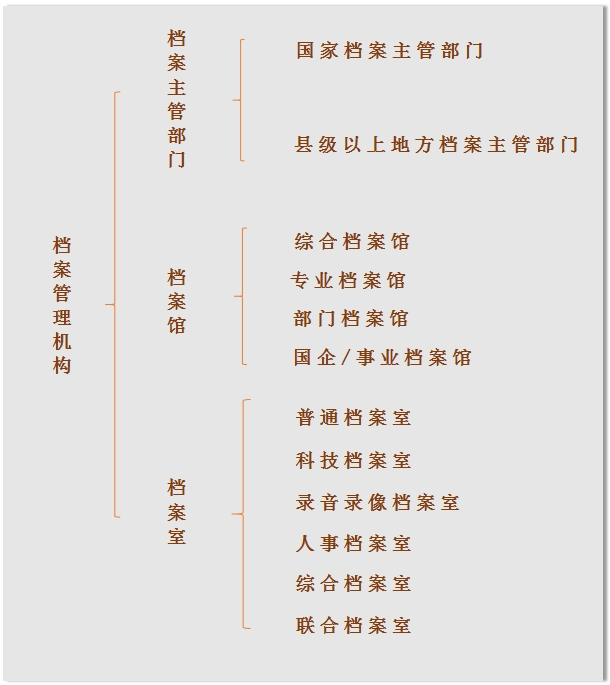 档案管理机构

档案主管部门

国家档案主管部门

县级以上地方档案主管部门

档案馆

综合档案馆

专业档案馆

部门档案馆

国企/事业档案馆

档案室

普通档案室

科技档案室

录音录像档案室

人事档案室

综合档案室

联合档案室